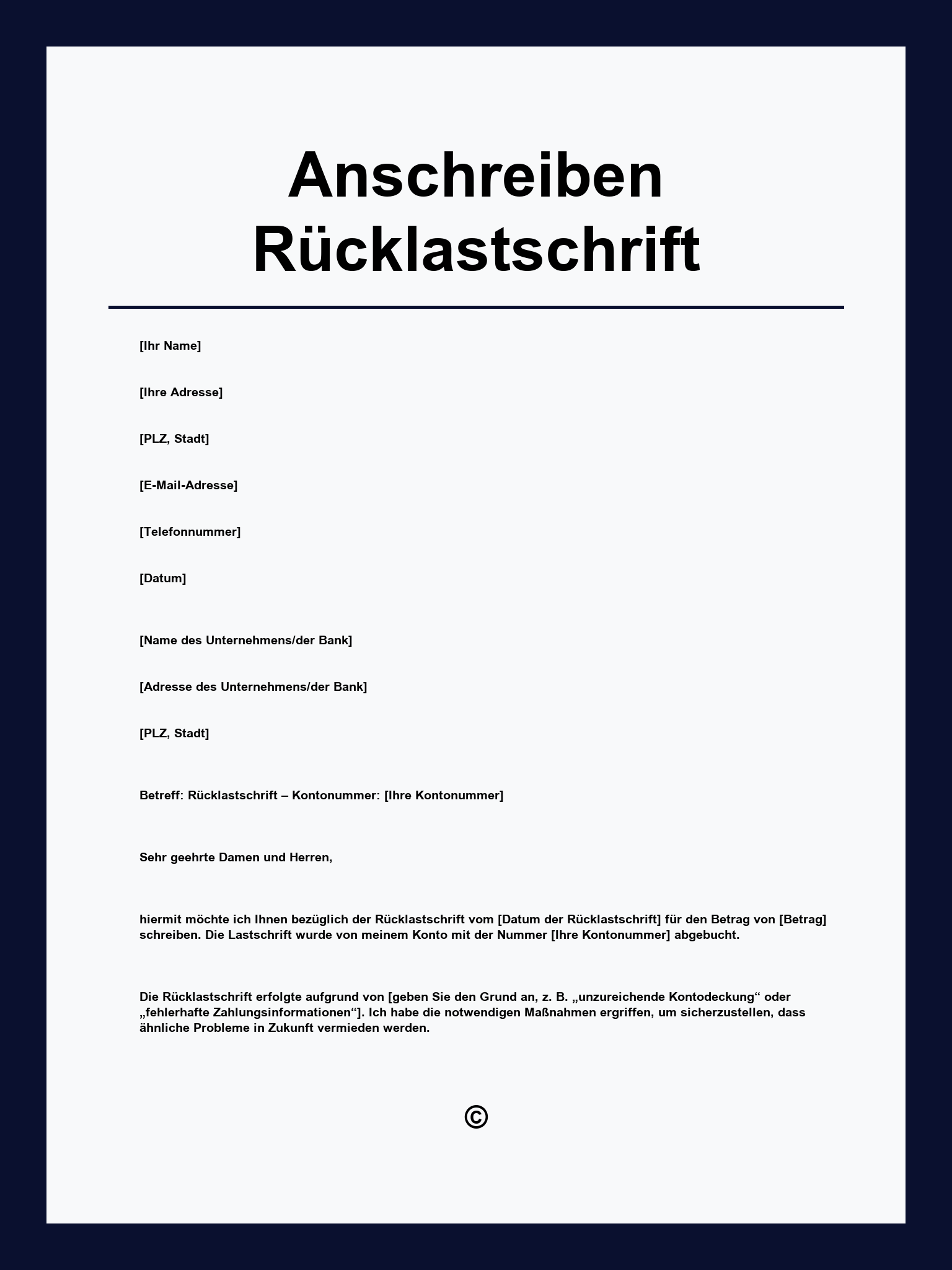 Anschreiben Rücklastschrift

[Ihr Name]

[Ihre Adresse]

[PLZ, Stadt]

[E-Mail-Adresse]

[Telefonnummer]

[Datum]

[Name des Unternehmens/der Bank]

[Adresse des Unternehmens/der Bank]

[PLZ, Stadt]

Betreff: Rücklastschrift – Kontonummer: [Ihre Kontonummer]

Sehr geehrte Damen und Herren,

hiermit möchte ich Ihnen bezüglich der Rücklastschrift vom [Datum der Rücklastschrift] für den Betrag von [Betrag] schreiben. Die Lastschrift wurde von meinem Konto mit der Nummer [Ihre Kontonummer] abgebucht.

Die Rücklastschrift erfolgte aufgrund von [geben Sie den Grund an, z. B. „unzureichende Kontodeckung“ oder „fehlerhafte Zahlungsinformationen“]. Ich habe die notwendigen Maßnahmen ergriffen, um sicherzustellen, dass ähnliche Probleme in Zukunft vermieden werden.

©